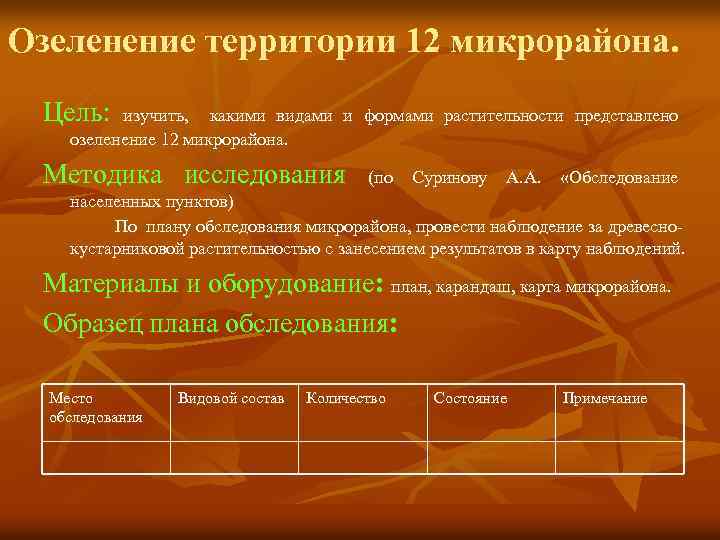 Озеленение территории 12 микрорайона.

Цель: изучить, какими видами и формами растительности представлено озеленение 12 микрорайона.

Методика исследования (по Суринову А.А. «Обследование населенных пунктов)

По плану обследования микрорайона, провести наблюдение за древесно-кустарниковой растительностью с занесением результатов в карту наблюдений.

Материалы и оборудование: план, карандаш, карта микрорайона.

Образец плана обследования:

| Место обследования | Видовой состав | Количество | Состояние | Примечание |
|---|---|---|---|---|
| | | | | |